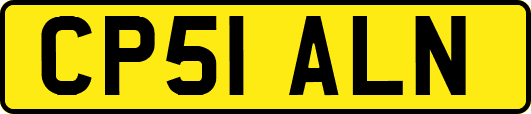 CP51 ALN